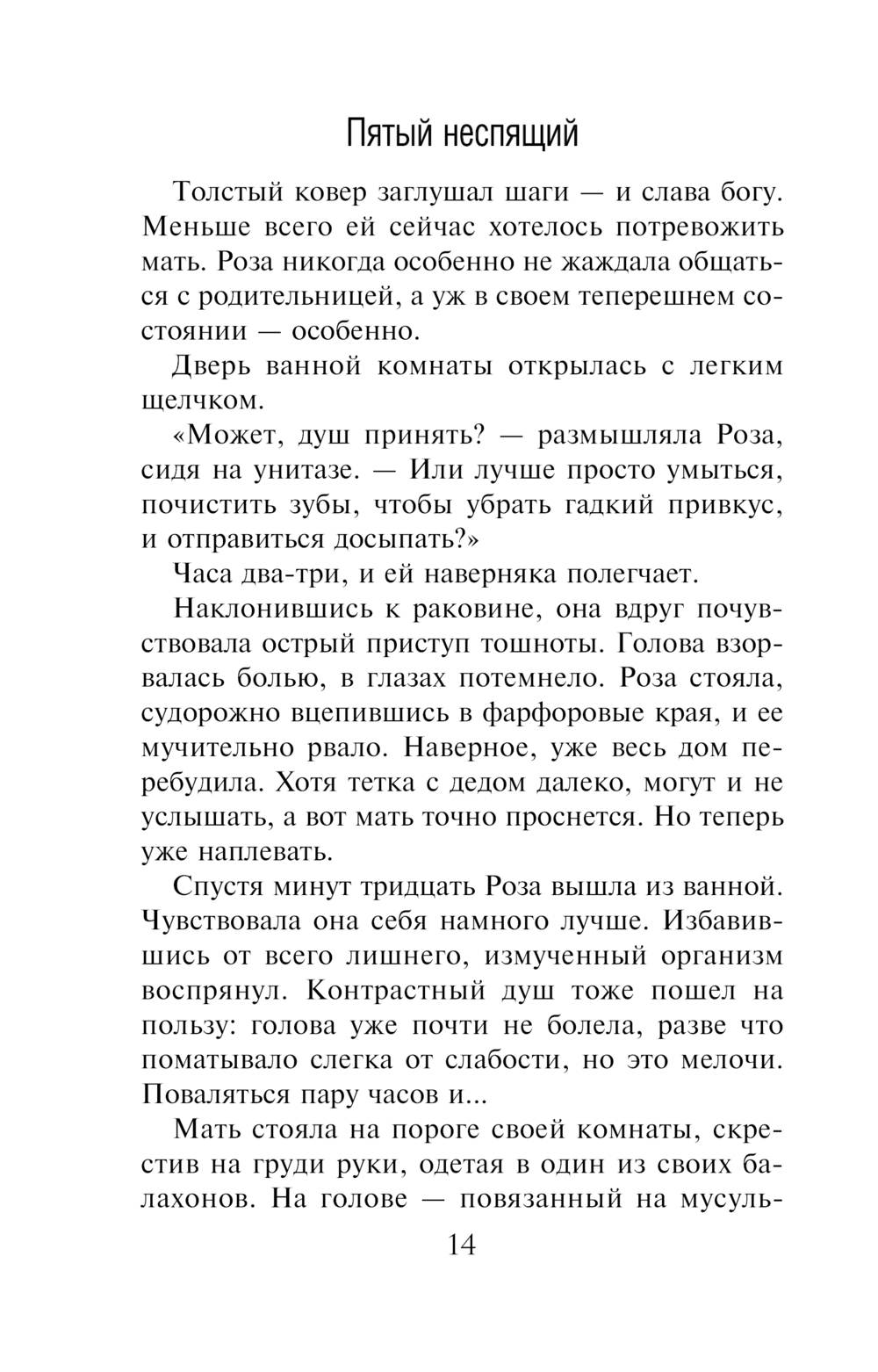 Пятый неспящий

Толстый ковер заглушал шаги — и слава богу. Меньше всего ей сейчас хотелось потревожить мать. Роза никогда особенно не жаждала общаться с родительницей, а уж в своем теперешнем состоянии — особенно.

Дверь ванной комнаты открылась с легким щелчком.

«Может, душ принять? — размышляла Роза, сидя на унитазе. — Или лучше просто умыться, почистить зубы, чтобы убрать гадкий привкус, и отправиться досыпать?»

Часа два-три, и ей наверняка полегчает.

Наклонившись к раковине, она вдруг почувствовала острый приступ тошноты. Голова взорвалась болью, в глазах потемнело. Роза стояла, судорожно вцепившись в фарфоровые края, и ее мучительно рвало. Наверное, уже весь дом перебудила. Хотя тетка с дедом далеко, могут и не услышать, а вот мать точно проснется. Но теперь уже наплевать.

Спустя минут тридцать Роза вышла из ванной. Чувствовала она себя намного лучше. Избавившись от всего лишнего, измученный организм воспрянул. Контрастный душ тоже пошел на пользу: голова уже почти не болела, разве что поматывало слегка от слабости, но это мелочи. Поваляться пару часов и...

Мать стояла на пороге своей комнаты, скрестив на груди руки, одетая в один из своих балахонов. На голове — повязанный на мусуль-

14